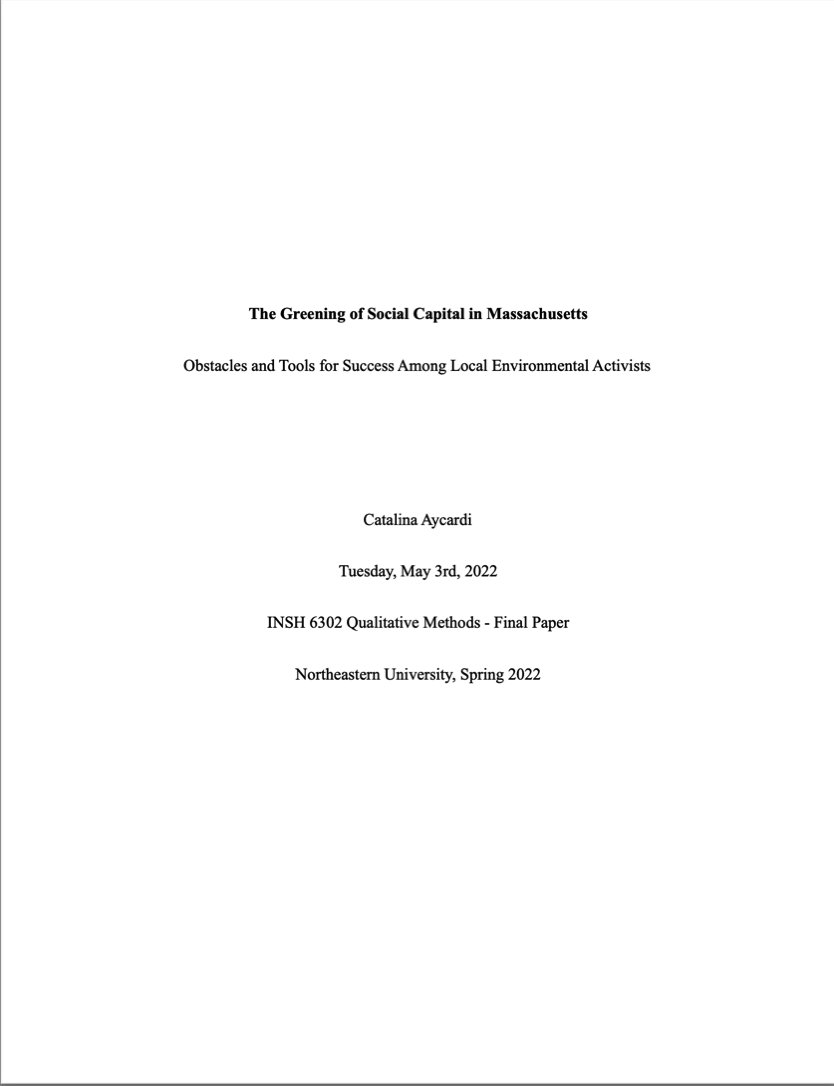 The Greening of Social Capital in Massachusetts

Obstacles and Tools for Success Among Local Environmental Activists

Catalina Aycardi

Tuesday, May 3rd, 2022

INSH 6302 Qualitative Methods - Final Paper

Northeastern University, Spring 2022